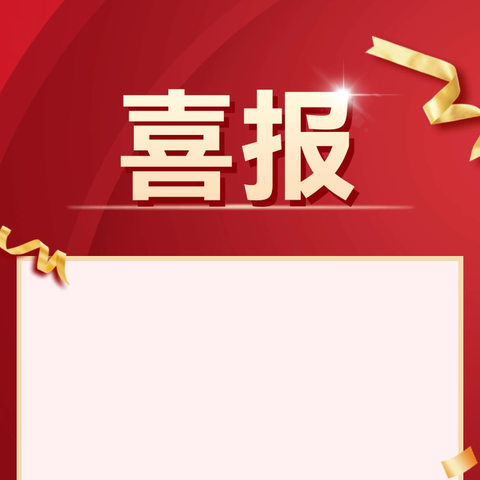 喜报